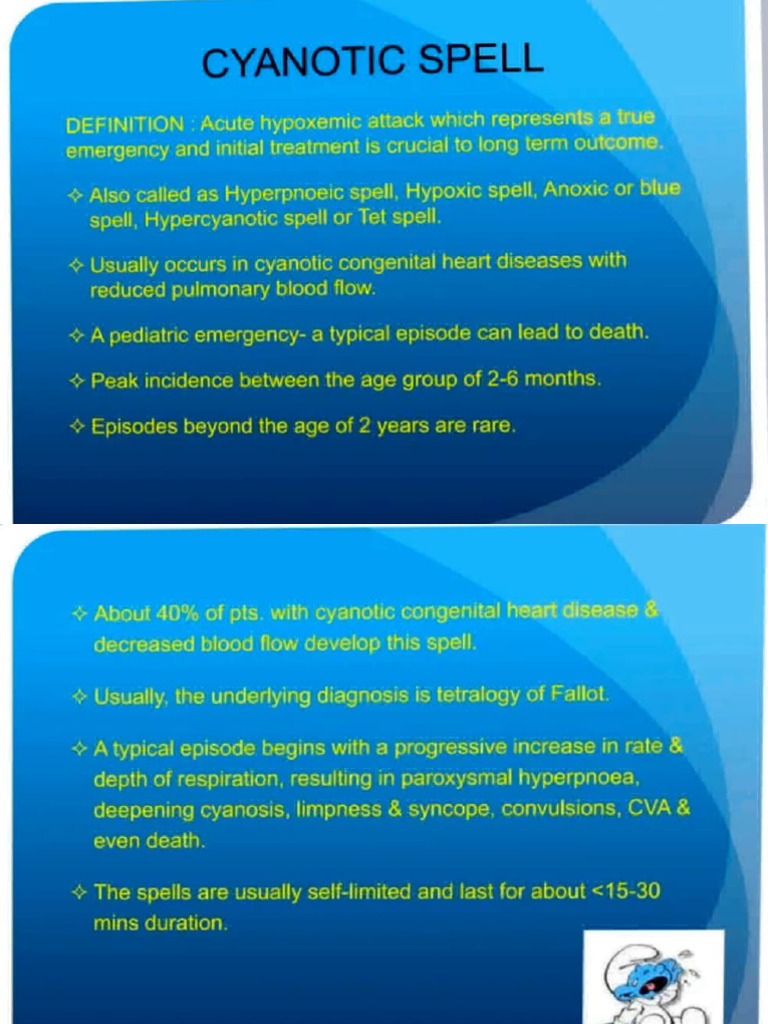 CYANOTIC SPELL

DEFINITION : Acute hypoxemic attack which represents a true emergency and initial treatment is crucial to long term outcome.

✧ Also called as Hyperpnoeic spell, Hypoxic spell, Anoxic or blue spell, Hypercyanotic spell or Tet spell.

✧ Usually occurs in cyanotic congenital heart diseases with reduced pulmonary blood flow.

✧ A pediatric emergency- a typical episode can lead to death.

✧ Peak incidence between the age group of 2-6 months.

✧ Episodes beyond the age of 2 years are rare.

✧ About 40% of pts. with cyanotic congenital heart disease & decreased blood flow develop this spell.

✧ Usually, the underlying diagnosis is tetralogy of Fallot.

✧ A typical episode begins with a progressive increase in rate & depth of respiration, resulting in paroxysmal hyperpnoea, deepening cyanosis, limpness & syncope, convulsions, CVA & even death.

✧ The spells are usually self-limited and last for about <15-30 mins duration.